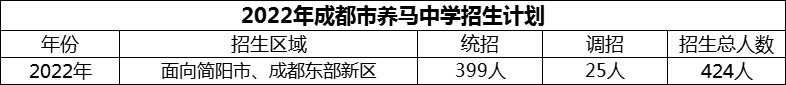 2022年成都市养马中学招生计划

| 年份 | 招生区域 | 统招 | 调招 | 招生总人数 |
|---|---|---|---|---|
| 2022年 | 面向简阳市、成都东部新区 | 399人 | 25人 | 424人 |